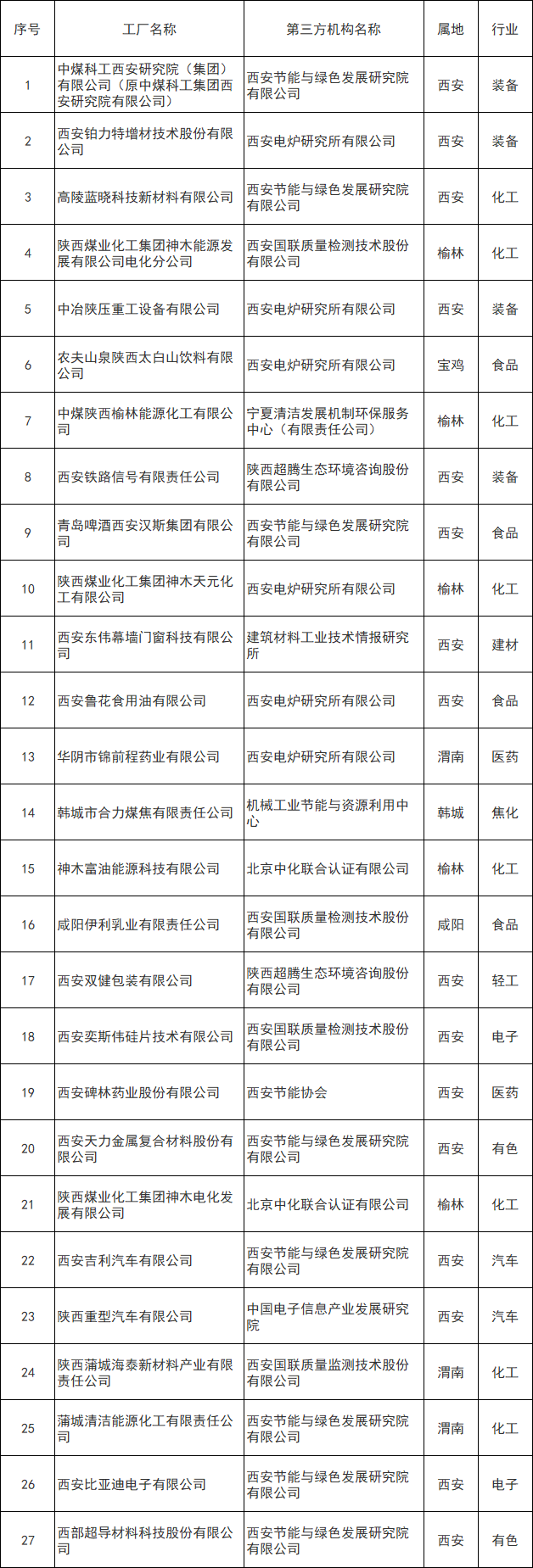 | 序号 | 工厂名称 | 第三方机构名称 | 属地 | 行业 |
|---|---|---|---|---|
| 1 | 中煤科工西安研究院（集团）有限公司（原中煤科工集团西安研究院有限公司） | 西安节能与绿色发展研究院有限公司 | 西安 | 装备 |
| 2 | 西安铂力特增材技术股份有限公司 | 西安电炉研究所有限公司 | 西安 | 装备 |
| 3 | 高陵蓝晓科技新材料有限公司 | 西安节能与绿色发展研究院有限公司 | 西安 | 化工 |
| 4 | 陕西煤业化工集团神木能源发展有限公司电化分公司 | 西安国联质量检测技术股份有限公司 | 榆林 | 化工 |
| 5 | 中冶陕压重工设备有限公司 | 西安电炉研究所有限公司 | 西安 | 装备 |
| 6 | 农夫山泉陕西太白山饮料有限公司 | 西安电炉研究所有限公司 | 宝鸡 | 食品 |
| 7 | 中煤陕西榆林能源化工有限公司 | 宁夏清洁发展机制环保服务中心（有限责任公司） | 榆林 | 化工 |
| 8 | 西安铁路信号有限责任公司 | 陕西超腾生态环境咨询股份有限公司 | 西安 | 装备 |
| 9 | 青岛啤酒西安汉斯集团有限公司 | 西安节能与绿色发展研究院有限公司 | 西安 | 食品 |
| 10 | 陕西煤业化工集团神木天元化工有限公司 | 西安电炉研究所有限公司 | 榆林 | 化工 |
| 11 | 西安东伟幕墙门窗科技有限公司 | 建筑材料工业技术情报研究所 | 西安 | 建材 |
| 12 | 西安鲁花食用油有限公司 | 西安电炉研究所有限公司 | 西安 | 食品 |
| 13 | 华阴市锦前程药业有限公司 | 西安电炉研究所有限公司 | 渭南 | 医药 |
| 14 | 韩城市合力煤焦有限责任公司 | 机械工业节能与资源利用中心 | 韩城 | 焦化 |
| 15 | 神木富油能源科技有限公司 | 北京中化联合认证有限公司 | 榆林 | 化工 |
| 16 | 咸阳伊利乳业有限责任公司 | 西安国联质量检测技术股份有限公司 | 咸阳 | 食品 |
| 17 | 西安双健包装有限公司 | 陕西超腾生态环境咨询股份有限公司 | 西安 | 轻工 |
| 18 | 西安奕斯伟硅片技术有限公司 | 西安国联质量检测技术股份有限公司 | 西安 | 电子 |
| 19 | 西安碑林药业股份有限公司 | 西安节能协会 | 西安 | 医药 |
| 20 | 西安天力金属复合材料股份有限公司 | 西安节能与绿色发展研究院有限公司 | 西安 | 有色 |
| 21 | 陕西煤业化工集团神木电化发展有限公司 | 北京中化联合认证有限公司 | 榆林 | 化工 |
| 22 | 西安吉利汽车有限公司 | 西安节能与绿色发展研究院有限公司 | 西安 | 汽车 |
| 23 | 陕西重型汽车有限公司 | 中国电子信息产业发展研究院 | 西安 | 汽车 |
| 24 | 陕西蒲城海泰新材料产业有限责任公司 | 西安国联质量监测技术股份有限公司 | 渭南 | 化工 |
| 25 | 蒲城清洁能源化工有限责任公司 | 西安节能与绿色发展研究院有限公司 | 渭南 | 化工 |
| 26 | 西安比亚迪电子有限公司 | 西安节能与绿色发展研究院有限公司 | 西安 | 电子 |
| 27 | 西部超导材料科技股份有限公司 | 西安节能与绿色发展研究院有限公司 | 西安 | 有色 |